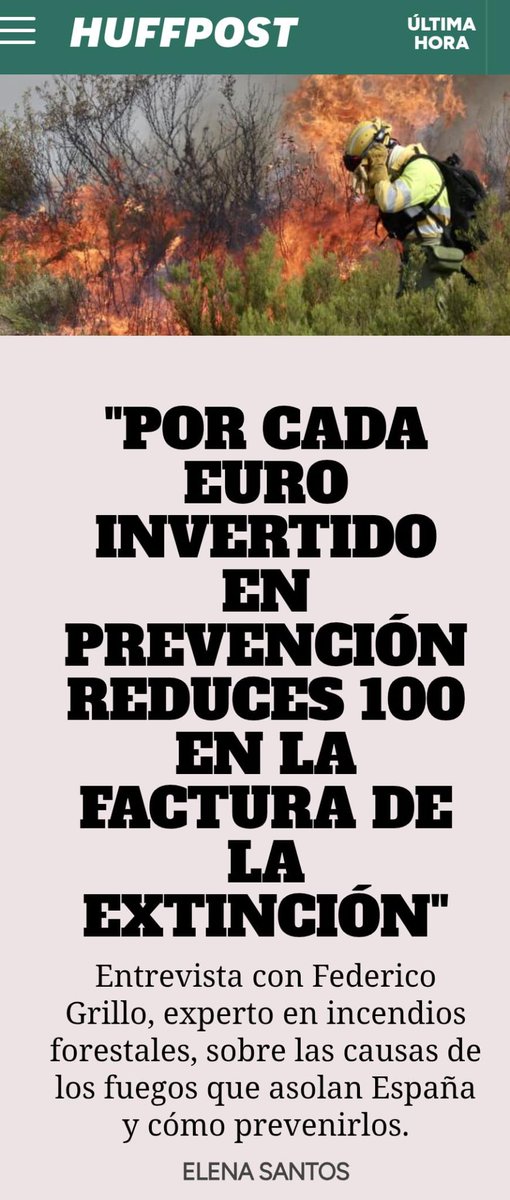 HUFFPOST

ÚLTIMA HORA

"POR CADA EURO INVERTIDO EN PREVENCIÓN REDUCES 100 EN LA FACTURA DE LA EXTINCIÓN"

Entrevista con Federico Grillo, experto en incendios forestales, sobre las causas de los fuegos que asolan España y cómo prevenirlos.

ELENA SANTOS